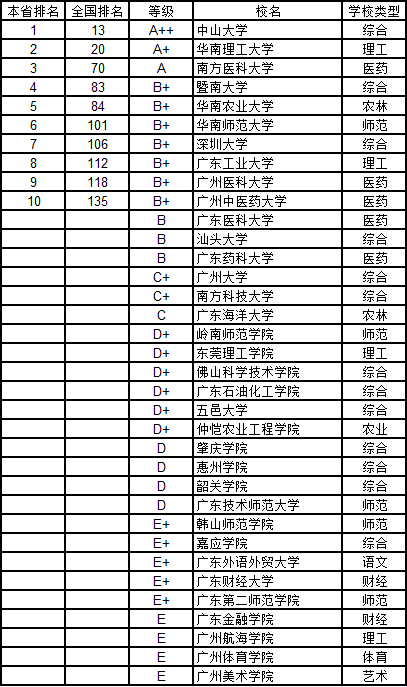 | 本省排名 | 全国排名 | 等级 | 校名 | 学校类型 |
|---|---|---|---|---|
| 1 | 13 | A++ | 中山大学 | 综合 |
| 2 | 20 | A+ | 华南理工大学 | 理工 |
| 3 | 70 | A | 南方医科大学 | 医药 |
| 4 | 83 | B+ | 暨南大学 | 综合 |
| 5 | 84 | B+ | 华南农业大学 | 农林 |
| 6 | 101 | B+ | 华南师范大学 | 师范 |
| 7 | 106 | B+ | 深圳大学 | 综合 |
| 8 | 112 | B+ | 广东工业大学 | 理工 |
| 9 | 118 | B+ | 广州医科大学 | 医药 |
| 10 | 135 | B+ | 广州中医药大学 | 医药 |
|  |  | B | 广东医科大学 | 医药 |
|  |  | B | 汕头大学 | 综合 |
|  |  | B | 广东药科大学 | 医药 |
|  |  | C+ | 广州大学 | 综合 |
|  |  | C+ | 南方科技大学 | 综合 |
|  |  | C | 广东海洋大学 | 农林 |
|  |  | D+ | 岭南师范学院 | 师范 |
|  |  | D+ | 东莞理工学院 | 理工 |
|  |  | D+ | 佛山科学技术学院 | 综合 |
|  |  | D+ | 广东石油化工学院 | 综合 |
|  |  | D+ | 五邑大学 | 综合 |
|  |  | D+ | 仲恺农业工程学院 | 农业 |
|  |  | D | 肇庆学院 | 综合 |
|  |  | D | 惠州学院 | 综合 |
|  |  | D | 韶关学院 | 综合 |
|  |  | D | 广东技术师范大学 | 师范 |
|  |  | E+ | 韩山师范学院 | 师范 |
|  |  | E+ | 嘉应学院 | 综合 |
|  |  | E+ | 广东外语外贸大学 | 语文 |
|  |  | E+ | 广东财经大学 | 财经 |
|  |  | E+ | 广东第二师范学院 | 师范 |
|  |  | E | 广东金融学院 | 财经 |
|  |  | E | 广州航海学院 | 理工 |
|  |  | E | 广州体育学院 | 体育 |
|  |  | E | 广州美术学院 | 艺术 |